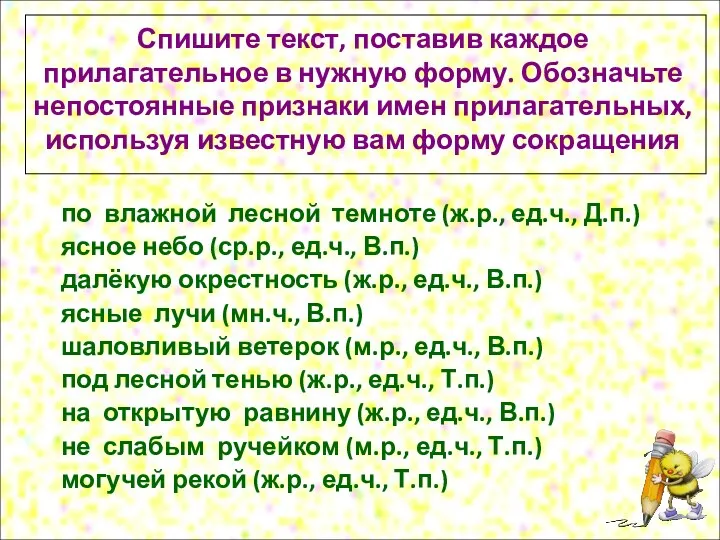 Спишите текст, поставив каждое прилагательное в нужную форму. Обозначьте непостоянные признаки имен прилагательных, используя известную вам форму сокращения

по влажной лесной темноте (ж.р., ед.ч., Д.п.)
ясное небо (ср.р., ед.ч., В.п.)
далёкую окрестность (ж.р., ед.ч., В.п.)
ясные лучи (мн.ч., В.п.)
шаловливый ветерок (м.р., ед.ч., В.п.)
под лесной тенью (ж.р., ед.ч., Т.п.)
на открытую равнину (ж.р., ед.ч., В.п.)
не слабым ручейком (м.р., ед.ч., Т.п.)
могучей рекой (ж.р., ед.ч., Т.п.)